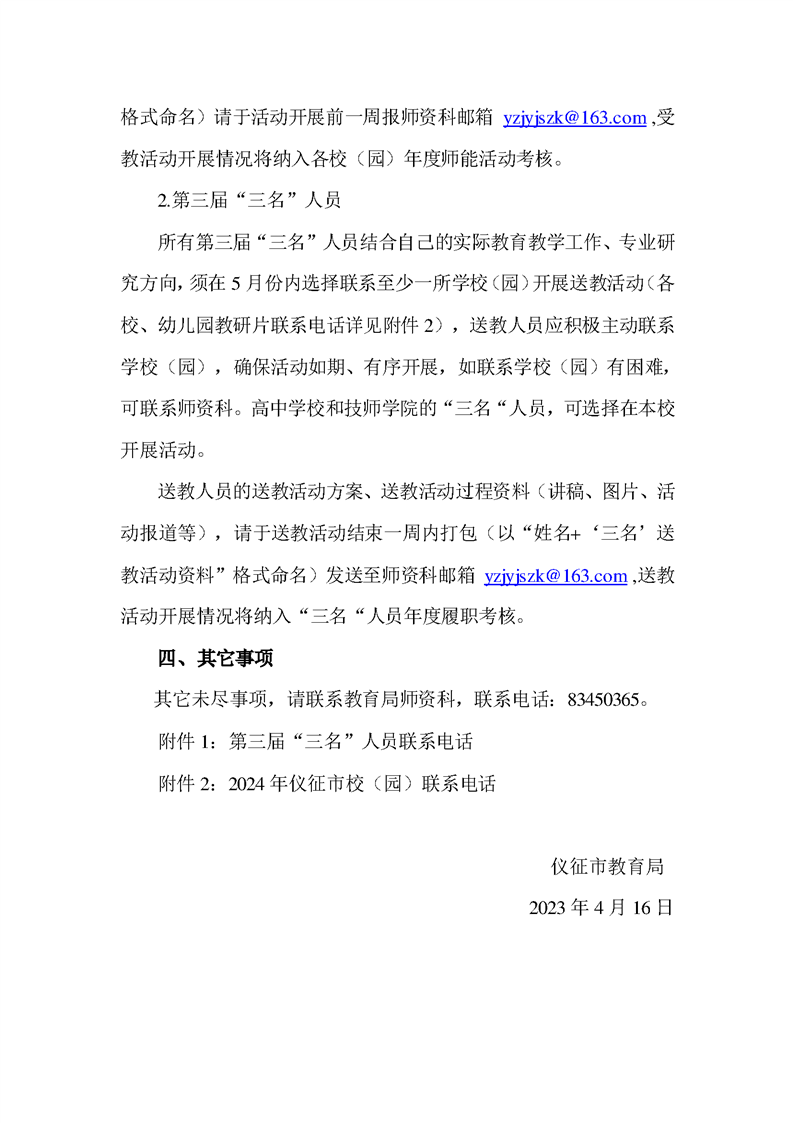 格式命名）请于活动开展前一周报师资科邮箱 yzjyjszk@163.com ,受教活动开展情况将纳入各校（园）年度师能活动考核。

2.第三届“三名”人员

所有第三届“三名”人员结合自己的实际教育教学工作、专业研究方向，须在 5 月份内选择联系至少一所学校（园）开展送教活动（各校、幼儿园教研片联系电话详见附件 2），送教人员应积极主动联系学校（园），确保活动如期、有序开展，如联系学校（园）有困难，可联系师资科。高中学校和技师学院的“三名“人员，可选择在本校开展活动。

送教人员的送教活动方案、送教活动过程资料（讲稿、图片、活动报道等），请于送教活动结束一周内打包（以“姓名+‘三名’送教活动资料”格式命名）发送至师资科邮箱 yzjyjszk@163.com ,送教活动开展情况将纳入“三名“人员年度履职考核。

四、其它事项

其它未尽事项，请联系教育局师资科，联系电话：83450365。

附件 1：第三届“三名”人员联系电话

附件 2：2024 年仪征市校（园）联系电话

仪征市教育局

2023 年 4 月 16 日